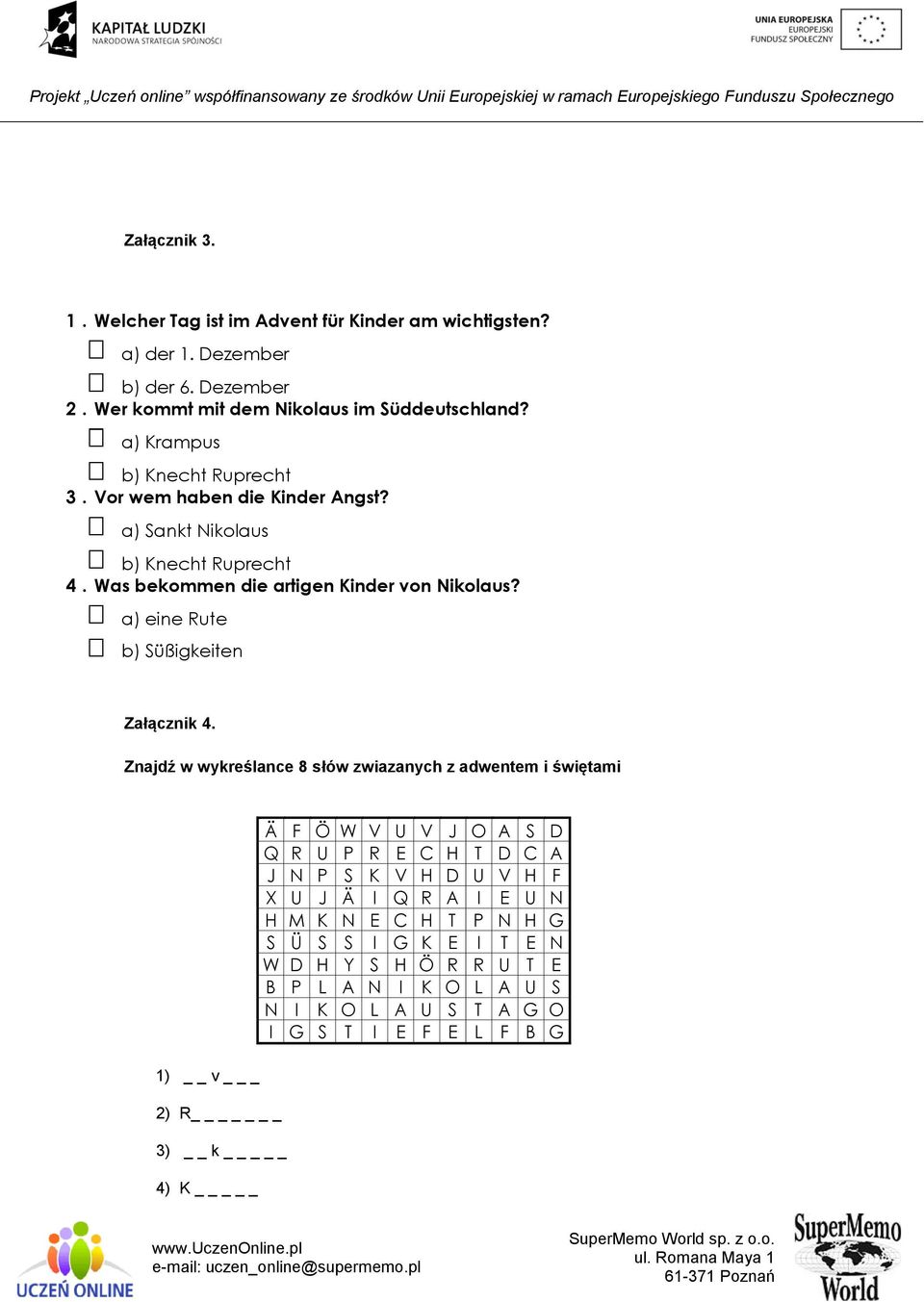 KAPITAŁ LUDZKI
NARODOWA STRATEGIA SPÓJNOŚCI

UNIA EUROPEJSKA
EUROPEJSKI
FUNDUSZ SPOŁECZNY

Projekt „Uczeń online" współfinansowany ze środków Unii Europejskiej w ramach Europejskiego Funduszu Społecznego

Załącznik 3.

1 . Welcher Tag ist im Advent für Kinder am wichtigsten?
☐ a) der 1. Dezember
☐ b) der 6. Dezember
2 . Wer kommt mit dem Nikolaus im Süddeutschland?
☐ a) Krampus
☐ b) Knecht Ruprecht
3 . Vor wem haben die Kinder Angst?
☐ a) Sankt Nikolaus
☐ b) Knecht Ruprecht
4 . Was bekommen die artigen Kinder von Nikolaus?
☐ a) eine Rute
☐ b) Süßigkeiten

Załącznik 4.

Znajdź w wykreślance 8 słów zwiazanych z adwentem i świętami

| Ä | F | Ö | W | V | U | V | J | O | A | S | D |
|---|---|---|---|---|---|---|---|---|---|---|---|
| Q | R | U | P | R | E | C | H | T | D | C | A |
| J | N | P | S | K | V | H | D | U | V | H | F |
| X | U | J | Ä | I | Q | R | A | I | E | U | N |
| H | M | K | N | E | C | H | T | P | N | H | G |
| S | Ü | S | S | I | G | K | E | I | T | E | N |
| W | D | H | Y | S | H | Ö | R | R | U | T | E |
| B | P | L | A | N | I | K | O | L | A | U | S |
| N | I | K | O | L | A | U | S | T | A | G | O |
| I | G | S | T | I | E | F | E | L | F | B | G |

1) _ _ v _ _ _
2) R_ _ _ _ _ _ _
3) _ _ k _ _ _ _ _
4) K _ _ _ _ _

UCZEŃ ONLINE

www.UczenOnline.pl
e-mail: uczen_online@supermemo.pl

SuperMemo World sp. z o.o.
ul. Romana Maya 1
61-371 Poznań

SuperMemo World